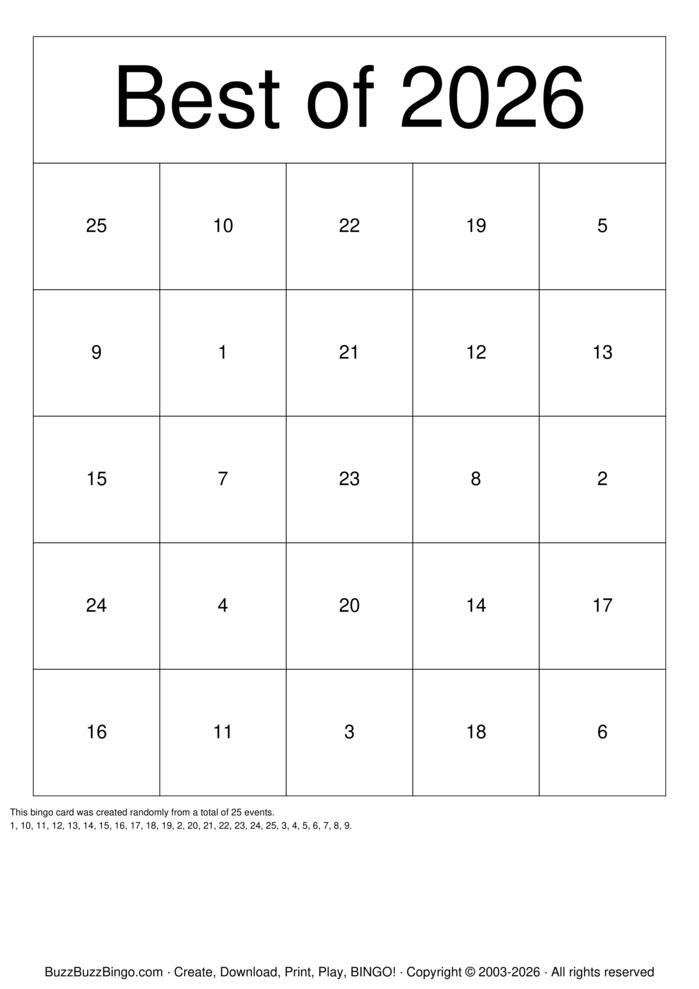 Best of 2026

| 25 | 10 | 22 | 19 | 5 |
|---|---|---|---|---|
| 9 | 1 | 21 | 12 | 13 |
| 15 | 7 | 23 | 8 | 2 |
| 24 | 4 | 20 | 14 | 17 |
| 16 | 11 | 3 | 18 | 6 |

This bingo card was created randomly from a total of 25 events.
1, 10, 11, 12, 13, 14, 15, 16, 17, 18, 19, 2, 20, 21, 22, 23, 24, 25, 3, 4, 5, 6, 7, 8, 9.

BuzzBuzzBingo.com · Create, Download, Print, Play, BINGO! · Copyright © 2003-2026 · All rights reserved